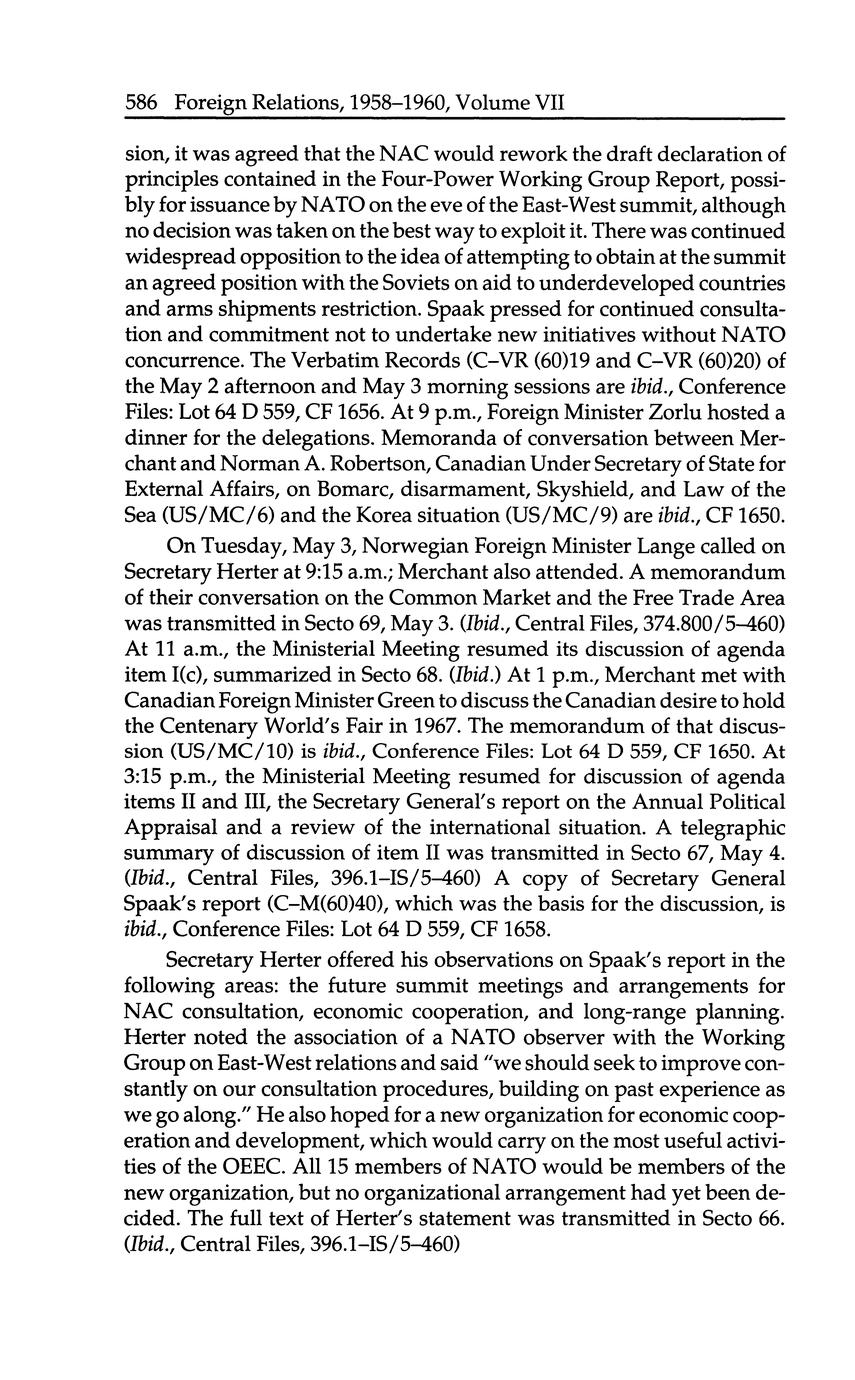 586 Foreign Relations, 1958–1960, Volume VII

sion, it was agreed that the NAC would rework the draft declaration of principles contained in the Four-Power Working Group Report, possibly for issuance by NATO on the eve of the East-West summit, although no decision was taken on the best way to exploit it. There was continued widespread opposition to the idea of attempting to obtain at the summit an agreed position with the Soviets on aid to underdeveloped countries and arms shipments restriction. Spaak pressed for continued consultation and commitment not to undertake new initiatives without NATO concurrence. The Verbatim Records (C–VR (60)19 and C–VR (60)20) of the May 2 afternoon and May 3 morning sessions are ibid., Conference Files: Lot 64 D 559, CF 1656. At 9 p.m., Foreign Minister Zorlu hosted a dinner for the delegations. Memoranda of conversation between Merchant and Norman A. Robertson, Canadian Under Secretary of State for External Affairs, on Bomarc, disarmament, Skyshield, and Law of the Sea (US/MC/6) and the Korea situation (US/MC/9) are ibid., CF 1650.

On Tuesday, May 3, Norwegian Foreign Minister Lange called on Secretary Herter at 9:15 a.m.; Merchant also attended. A memorandum of their conversation on the Common Market and the Free Trade Area was transmitted in Secto 69, May 3. (Ibid., Central Files, 374.800/5–460) At 11 a.m., the Ministerial Meeting resumed its discussion of agenda item I(c), summarized in Secto 68. (Ibid.) At 1 p.m., Merchant met with Canadian Foreign Minister Green to discuss the Canadian desire to hold the Centenary World's Fair in 1967. The memorandum of that discussion (US/MC/10) is ibid., Conference Files: Lot 64 D 559, CF 1650. At 3:15 p.m., the Ministerial Meeting resumed for discussion of agenda items II and III, the Secretary General's report on the Annual Political Appraisal and a review of the international situation. A telegraphic summary of discussion of item II was transmitted in Secto 67, May 4. (Ibid., Central Files, 396.1–IS/5–460) A copy of Secretary General Spaak's report (C–M(60)40), which was the basis for the discussion, is ibid., Conference Files: Lot 64 D 559, CF 1658.

Secretary Herter offered his observations on Spaak's report in the following areas: the future summit meetings and arrangements for NAC consultation, economic cooperation, and long-range planning. Herter noted the association of a NATO observer with the Working Group on East-West relations and said "we should seek to improve constantly on our consultation procedures, building on past experience as we go along." He also hoped for a new organization for economic cooperation and development, which would carry on the most useful activities of the OEEC. All 15 members of NATO would be members of the new organization, but no organizational arrangement had yet been decided. The full text of Herter's statement was transmitted in Secto 66. (Ibid., Central Files, 396.1–IS/5–460)